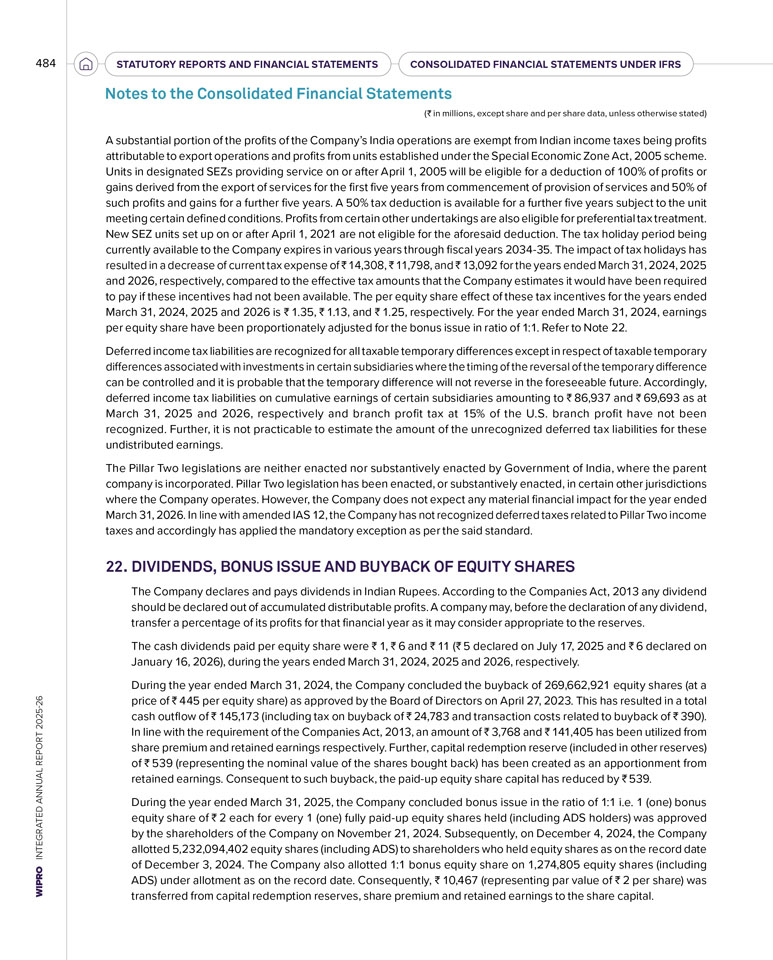 484 STATUTORY REPORTS AND FINANCIAL STATEMENTS CONSOLIDATED FINANCIAL STATEMENTS UNDER IFRS

Notes to the Consolidated Financial Statements

(₹ in millions, except share and per share data, unless otherwise stated)

A substantial portion of the profits of the Company's India operations are exempt from Indian income taxes being profits attributable to export operations and profits from units established under the Special Economic Zone Act, 2005 scheme. Units in designated SEZs providing service on or after April 1, 2005 will be eligible for a deduction of 100% of profits or gains derived from the export of services for the first five years from commencement of provision of services and 50% of such profits and gains for a further five years. A 50% tax deduction is available for a further five years subject to the unit meeting certain defined conditions. Profits from certain other undertakings are also eligible for preferential tax treatment. New SEZ units set up on or after April 1, 2021 are not eligible for the aforesaid deduction. The tax holiday period being currently available to the Company expires in various years through fiscal years 2034-35. The impact of tax holidays has resulted in a decrease of current tax expense of ₹ 14,308, ₹ 11,798, and ₹ 13,092 for the years ended March 31, 2024, 2025 and 2026, respectively, compared to the effective tax amounts that the Company estimates it would have been required to pay if these incentives had not been available. The per equity share effect of these tax incentives for the years ended March 31, 2024, 2025 and 2026 is ₹ 1.35, ₹ 1.13, and ₹ 1.25, respectively. For the year ended March 31, 2024, earnings per equity share have been proportionately adjusted for the bonus issue in ratio of 1:1. Refer to Note 22.

Deferred income tax liabilities are recognized for all taxable temporary differences except in respect of taxable temporary differences associated with investments in certain subsidiaries where the timing of the reversal of the temporary difference can be controlled and it is probable that the temporary difference will not reverse in the foreseeable future. Accordingly, deferred income tax liabilities on cumulative earnings of certain subsidiaries amounting to ₹ 86,937 and ₹ 69,693 as at March 31, 2025 and 2026, respectively and branch profit tax at 15% of the U.S. branch profit have not been recognized. Further, it is not practicable to estimate the amount of the unrecognized deferred tax liabilities for these undistributed earnings.

The Pillar Two legislations are neither enacted nor substantively enacted by Government of India, where the parent company is incorporated. Pillar Two legislation has been enacted, or substantively enacted, in certain other jurisdictions where the Company operates. However, the Company does not expect any material financial impact for the year ended March 31, 2026. In line with amended IAS 12, the Company has not recognized deferred taxes related to Pillar Two income taxes and accordingly has applied the mandatory exception as per the said standard.

22. DIVIDENDS, BONUS ISSUE AND BUYBACK OF EQUITY SHARES

The Company declares and pays dividends in Indian Rupees. According to the Companies Act, 2013 any dividend should be declared out of accumulated distributable profits. A company may, before the declaration of any dividend, transfer a percentage of its profits for that financial year as it may consider appropriate to the reserves.

The cash dividends paid per equity share were ₹ 1, ₹ 6 and ₹ 11 (₹ 5 declared on July 17, 2025 and ₹ 6 declared on January 16, 2026), during the years ended March 31, 2024, 2025 and 2026, respectively.

During the year ended March 31, 2024, the Company concluded the buyback of 269,662,921 equity shares (at a price of ₹ 445 per equity share) as approved by the Board of Directors on April 27, 2023. This has resulted in a total cash outflow of ₹ 145,173 (including tax on buyback of ₹ 24,783 and transaction costs related to buyback of ₹ 390). In line with the requirement of the Companies Act, 2013, an amount of ₹ 3,768 and ₹ 141,405 has been utilized from share premium and retained earnings respectively. Further, capital redemption reserve (included in other reserves) of ₹ 539 (representing the nominal value of the shares bought back) has been created as an apportionment from retained earnings. Consequent to such buyback, the paid-up equity share capital has reduced by ₹ 539.

During the year ended March 31, 2025, the Company concluded bonus issue in the ratio of 1:1 i.e. 1 (one) bonus equity share of ₹ 2 each for every 1 (one) fully paid-up equity shares held (including ADS holders) was approved by the shareholders of the Company on November 21, 2024. Subsequently, on December 4, 2024, the Company allotted 5,232,094,402 equity shares (including ADS) to shareholders who held equity shares as on the record date of December 3, 2024. The Company also allotted 1:1 bonus equity share on 1,274,805 equity shares (including ADS) under allotment as on the record date. Consequently, ₹ 10,467 (representing par value of ₹ 2 per share) was transferred from capital redemption reserves, share premium and retained earnings to the share capital.

WIPRO INTEGRATED ANNUAL REPORT 2025-26